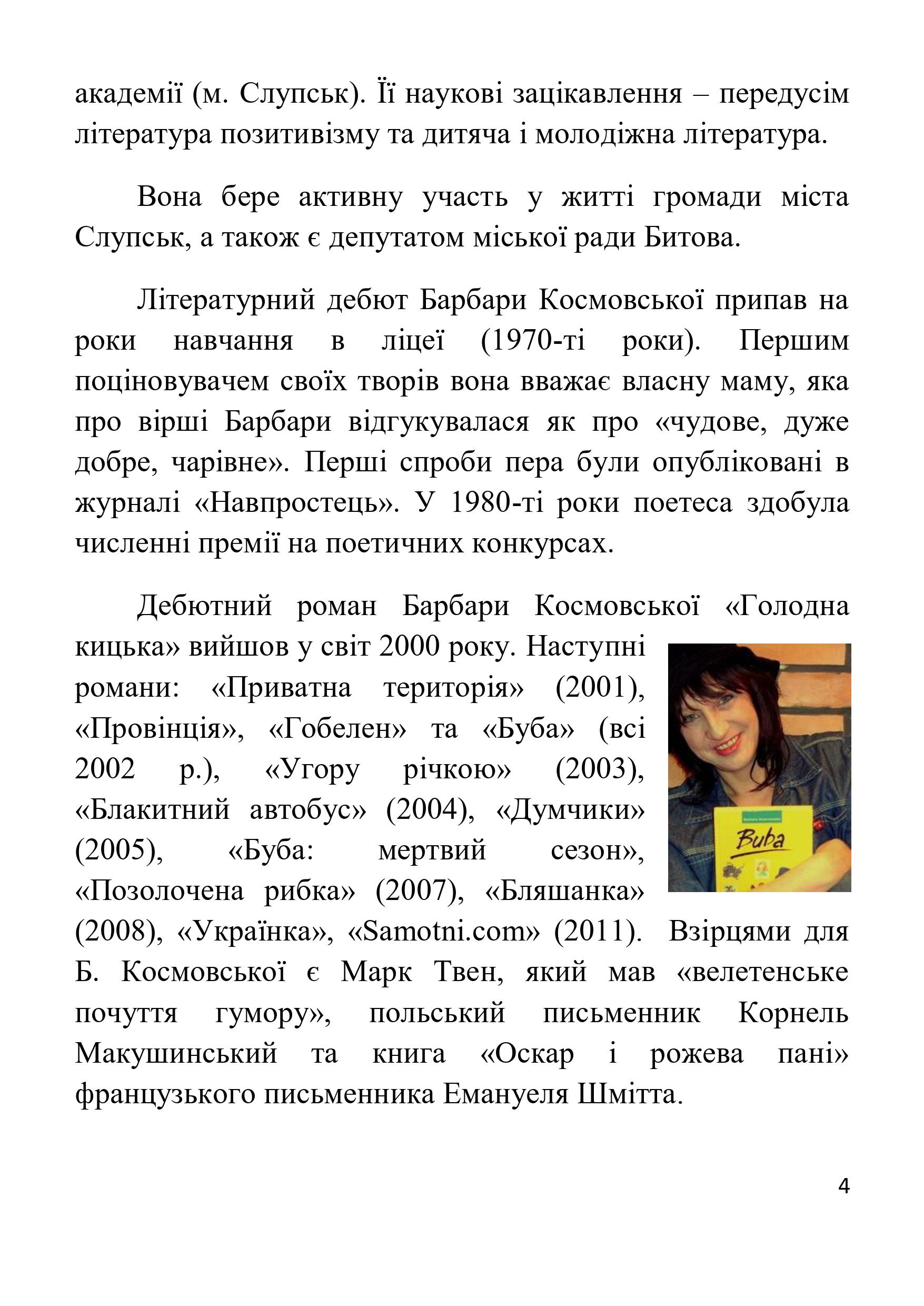 академії (м. Слупськ). Її наукові зацікавлення – передусім література позитивізму та дитяча і молодіжна література.

Вона бере активну участь у житті громади міста Слупськ, а також є депутатом міської ради Битова.

Літературний дебют Барбари Космовської припав на роки навчання в ліцеї (1970-ті роки). Першим поціновувачем своїх творів вона вважає власну маму, яка про вірші Барбари відгукувалася як про «чудове, дуже добре, чарівне». Перші спроби пера були опубліковані в журналі «Навпростець». У 1980-ті роки поетеса здобула численні премії на поетичних конкурсах.

Дебютний роман Барбари Космовської «Голодна кицька» вийшов у світ 2000 року. Наступні романи: «Приватна територія» (2001), «Провінція», «Гобелен» та «Буба» (всі 2002 р.), «Угору річкою» (2003), «Блакитний автобус» (2004), «Думчики» (2005), «Буба: мертвий сезон», «Позолочена рибка» (2007), «Бляшанка» (2008), «Українка», «Samotni.com» (2011). Взірцями для Б. Космовської є Марк Твен, який мав «велетенське почуття гумору», польський письменник Корнель Макушинський та книга «Оскар і рожева пані» французького письменника Емануеля Шмітта.

Buba

4